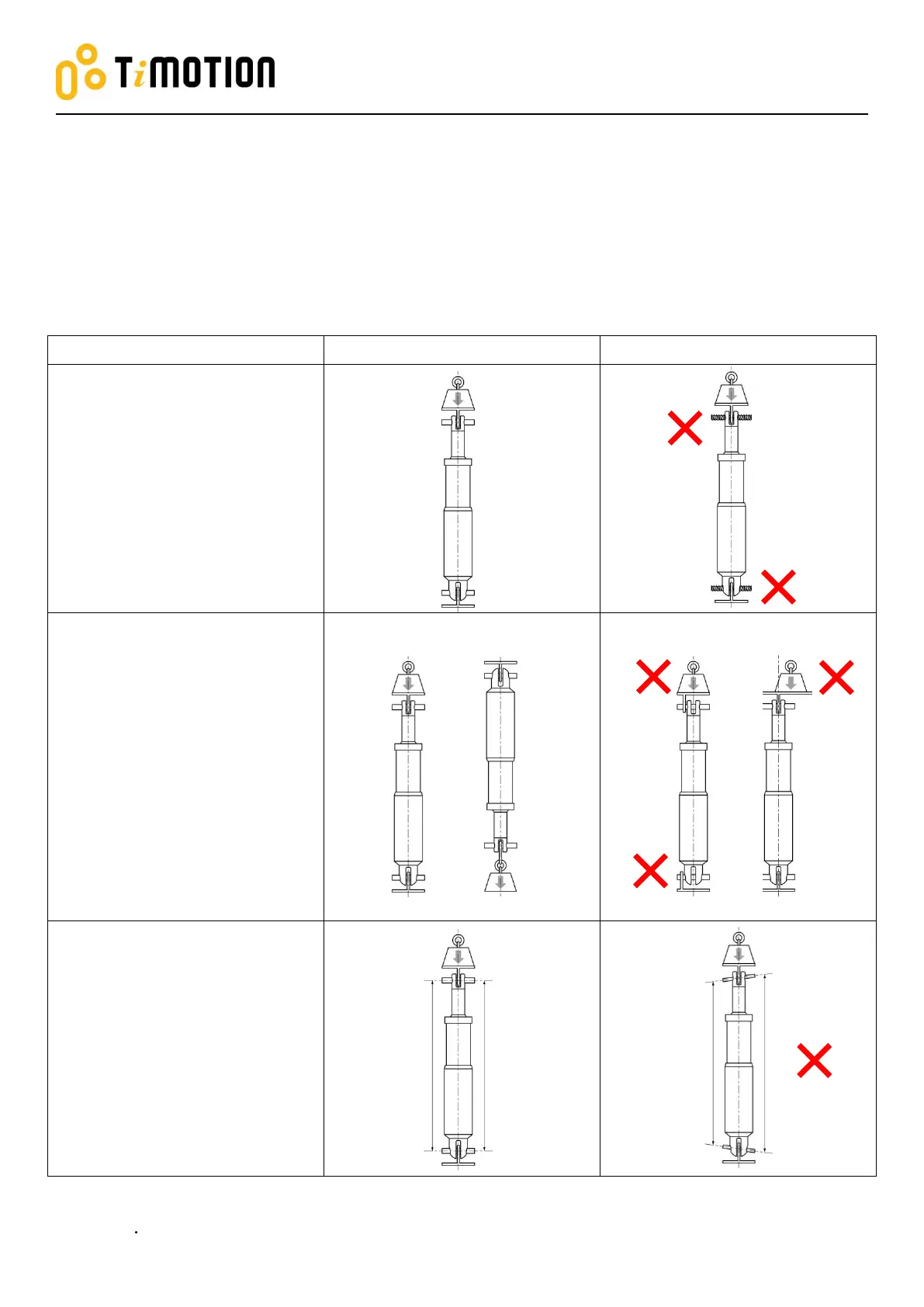 TiMOTION